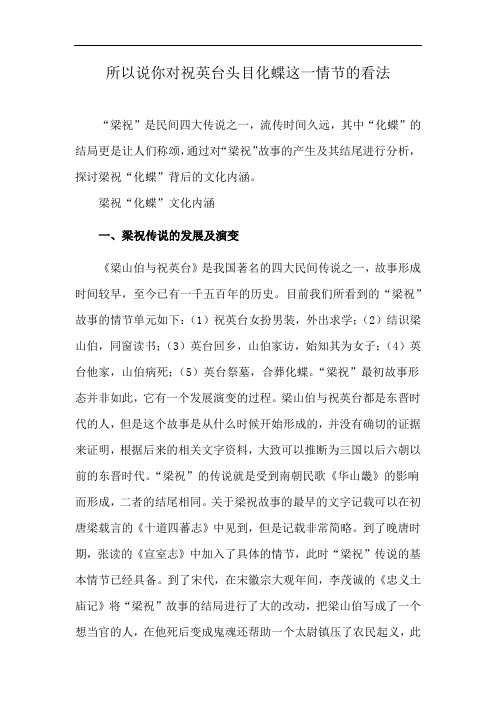 所以说你对祝英台头目化蝶这一情节的看法

“梁祝”是民间四大传说之一，流传时间久远，其中“化蝶”的结局更是让人们称颂，通过对“梁祝”故事的产生及其结尾进行分析，探讨梁祝“化蝶”背后的文化内涵。

梁祝“化蝶”文化内涵

一、梁祝传说的发展及演变

《梁山伯与祝英台》是我国著名的四大民间传说之一，故事形成时间较早，至今已有一千五百年的历史。目前我们所看到的“梁祝”故事的情节单元如下：（1）祝英台女扮男装，外出求学；（2）结识梁山伯，同窗读书；（3）英台回乡，山伯家访，始知其为女子；（4）英台他家，山伯病死；（5）英台祭墓，合葬化蝶。“梁祝”最初故事形态并非如此，它有一个发展演变的过程。梁山伯与祝英台都是东晋时代的人，但是这个故事是从什么时候开始形成的，并没有确切的证据来证明，根据后来的相关文字资料，大致可以推断为三国以后六朝以前的东晋时代。“梁祝”的传说就是受到南朝民歌《华山畿》的影响而形成，二者的结尾相同。关于梁祝故事的最早的文字记载可以在初唐梁载言的《十道四蕃志》中见到，但是记载非常简略。到了晚唐时期，张读的《宣室志》中加入了具体的情节，此时“梁祝”传说的基本情节已经具备。到了宋代，在宋徽宗大观年间，李茂诚的《忠义土庙记》将“梁祝”故事的结局进行了大的改动，把梁山伯写成了一个想当官的人，在他死后变成鬼魂还帮助一个太尉镇压了农民起义，此